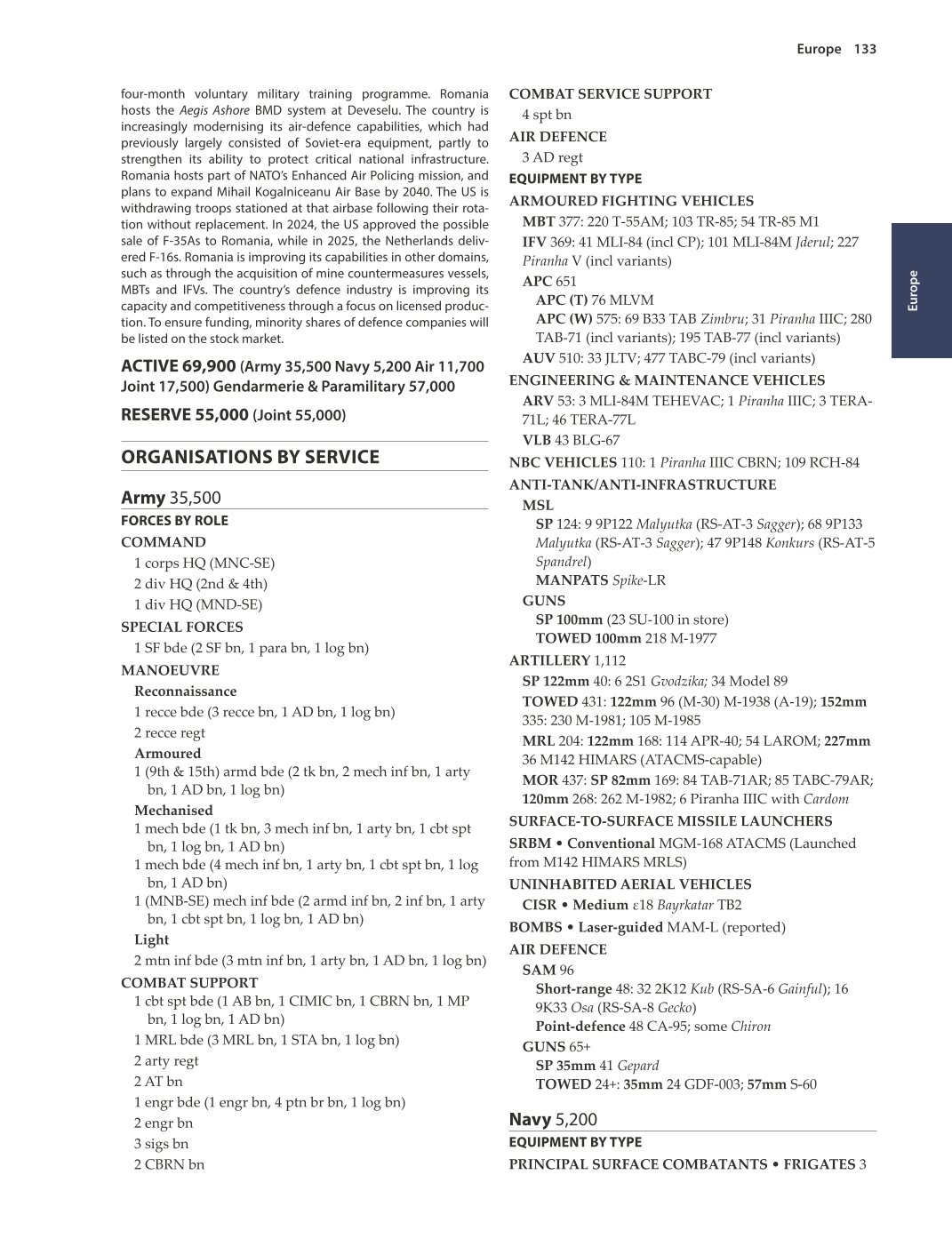 Europe 133

four-month voluntary military training programme. Romania hosts the Aegis Ashore BMD system at Deveselu. The country is increasingly modernising its air-defence capabilities, which had previously largely consisted of Soviet-era equipment, partly to strengthen its ability to protect critical national infrastructure. Romania hosts part of NATO's Enhanced Air Policing mission, and plans to expand Mihail Kogalniceanu Air Base by 2040. The US is withdrawing troops stationed at that airbase following their rotation without replacement. In 2024, the US approved the possible sale of F-35As to Romania, while in 2025, the Netherlands delivered F-16s. Romania is improving its capabilities in other domains, such as through the acquisition of mine countermeasures vessels, MBTs and IFVs. The country's defence industry is improving its capacity and competitiveness through a focus on licensed production. To ensure funding, minority shares of defence companies will be listed on the stock market.

ACTIVE 69,900 (Army 35,500 Navy 5,200 Air 11,700 Joint 17,500) Gendarmerie & Paramilitary 57,000

RESERVE 55,000 (Joint 55,000)

ORGANISATIONS BY SERVICE

Army 35,500
FORCES BY ROLE
COMMAND
1 corps HQ (MNC-SE)
2 div HQ (2nd & 4th)
1 div HQ (MND-SE)
SPECIAL FORCES
1 SF bde (2 SF bn, 1 para bn, 1 log bn)
MANOEUVRE
Reconnaissance
1 recce bde (3 recce bn, 1 AD bn, 1 log bn)
2 recce regt
Armoured
1 (9th & 15th) armd bde (2 tk bn, 2 mech inf bn, 1 arty bn, 1 AD bn, 1 log bn)
Mechanised
1 mech bde (1 tk bn, 3 mech inf bn, 1 arty bn, 1 cbt spt bn, 1 log bn, 1 AD bn)
1 mech bde (4 mech inf bn, 1 arty bn, 1 cbt spt bn, 1 log bn, 1 AD bn)
1 (MNB-SE) mech inf bde (2 armd inf bn, 2 inf bn, 1 arty bn, 1 cbt spt bn, 1 log bn, 1 AD bn)
Light
2 mtn inf bde (3 mtn inf bn, 1 arty bn, 1 AD bn, 1 log bn)
COMBAT SUPPORT
1 cbt spt bde (1 AB bn, 1 CIMIC bn, 1 CBRN bn, 1 MP bn, 1 log bn, 1 AD bn)
1 MRL bde (3 MRL bn, 1 STA bn, 1 log bn)
2 arty regt
2 AT bn
1 engr bde (1 engr bn, 4 ptn br bn, 1 log bn)
2 engr bn
3 sigs bn
2 CBRN bn

COMBAT SERVICE SUPPORT
4 spt bn
AIR DEFENCE
3 AD regt
EQUIPMENT BY TYPE
ARMOURED FIGHTING VEHICLES
MBT 377: 220 T-55AM; 103 TR-85; 54 TR-85 M1
IFV 369: 41 MLI-84 (incl CP); 101 MLI-84M Jderul; 227 Piranha V (incl variants)
APC 651
APC (T) 76 MLVM
APC (W) 575: 69 B33 TAB Zimbru; 31 Piranha IIIC; 280 TAB-71 (incl variants); 195 TAB-77 (incl variants)
AUV 510: 33 JLTV; 477 TABC-79 (incl variants)
ENGINEERING & MAINTENANCE VEHICLES
ARV 53: 3 MLI-84M TEHEVAC; 1 Piranha IIIC; 3 TERA-71L; 46 TERA-77L
VLB 43 BLG-67
NBC VEHICLES 110: 1 Piranha IIIC CBRN; 109 RCH-84
ANTI-TANK/ANTI-INFRASTRUCTURE
MSL
SP 124: 9 9P122 Malyutka (RS-AT-3 Sagger); 68 9P133 Malyutka (RS-AT-3 Sagger); 47 9P148 Konkurs (RS-AT-5 Spandrel)
MANPATS Spike-LR
GUNS
SP 100mm (23 SU-100 in store)
TOWED 100mm 218 M-1977
ARTILLERY 1,112
SP 122mm 40: 6 2S1 Gvodzika; 34 Model 89
TOWED 431: 122mm 96 (M-30) M-1938 (A-19); 152mm 335: 230 M-1981; 105 M-1985
MRL 204: 122mm 168: 114 APR-40; 54 LAROM; 227mm 36 M142 HIMARS (ATACMS-capable)
MOR 437: SP 82mm 169: 84 TAB-71AR; 85 TABC-79AR; 120mm 268: 262 M-1982; 6 Piranha IIIC with Cardom
SURFACE-TO-SURFACE MISSILE LAUNCHERS
SRBM • Conventional MGM-168 ATACMS (Launched from M142 HIMARS MRLS)
UNINHABITED AERIAL VEHICLES
CISR • Medium ε18 Bayrkatar TB2
BOMBS • Laser-guided MAM-L (reported)
AIR DEFENCE
SAM 96
Short-range 48: 32 2K12 Kub (RS-SA-6 Gainful); 16 9K33 Osa (RS-SA-8 Gecko)
Point-defence 48 CA-95; some Chiron
GUNS 65+
SP 35mm 41 Gepard
TOWED 24+: 35mm 24 GDF-003; 57mm S-60

Navy 5,200
EQUIPMENT BY TYPE
PRINCIPAL SURFACE COMBATANTS • FRIGATES 3

Europe